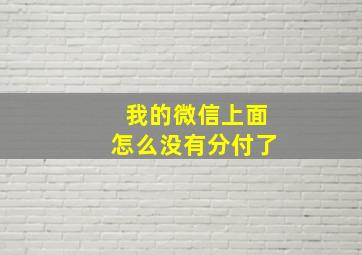 我的微信上面
怎么没有分付了